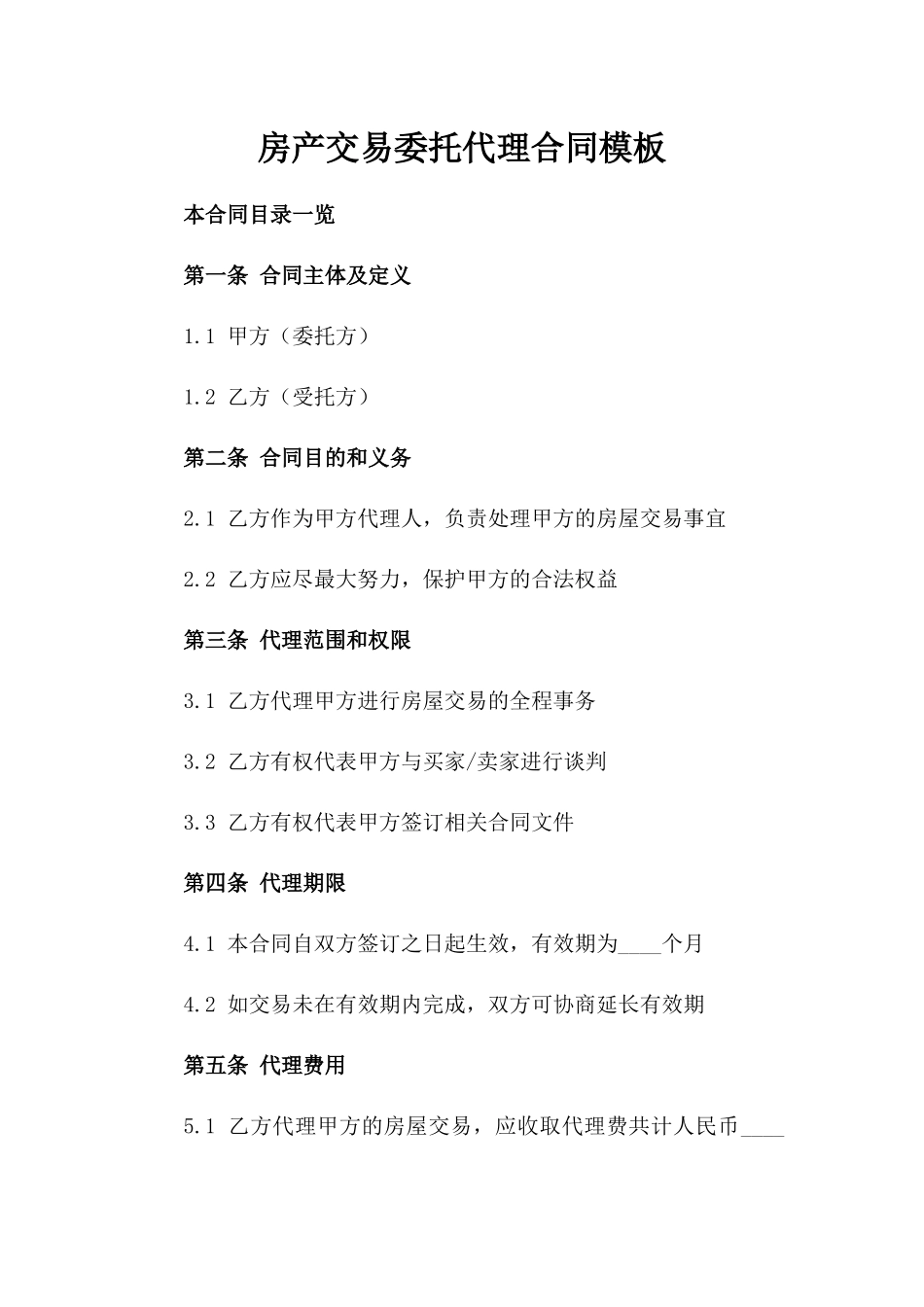 房产交易委托代理合同模板

本合同目录一览

第一条 合同主体及定义

1.1 甲方（委托方）

1.2 乙方（受托方）

第二条 合同目的和义务

2.1 乙方作为甲方代理人，负责处理甲方的房屋交易事宜

2.2 乙方应尽最大努力，保护甲方的合法权益

第三条 代理范围和权限

3.1 乙方代理甲方进行房屋交易的全程事务

3.2 乙方有权代表甲方与买家/卖家进行谈判

3.3 乙方有权代表甲方签订相关合同文件

第四条 代理期限

4.1 本合同自双方签订之日起生效，有效期为____个月

4.2 如交易未在有效期内完成，双方可协商延长有效期

第五条 代理费用

5.1 乙方代理甲方的房屋交易，应收取代理费共计人民币____